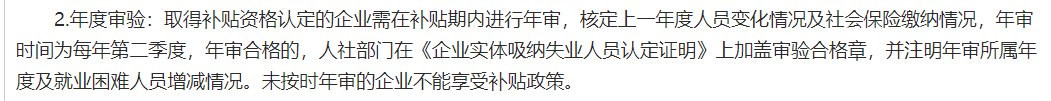 2.年度审验：取得补贴资格认定的企业需在补贴期内进行年审，核定上一年度人员变化情况及社会保险缴纳情况，年审时间为每年第二季度，年审合格的，人社部门在《企业实体吸纳失业人员认定证明》上加盖审验合格章，并注明年审所属年度及就业困难人员增减情况。未按时年审的企业不能享受补贴政策。